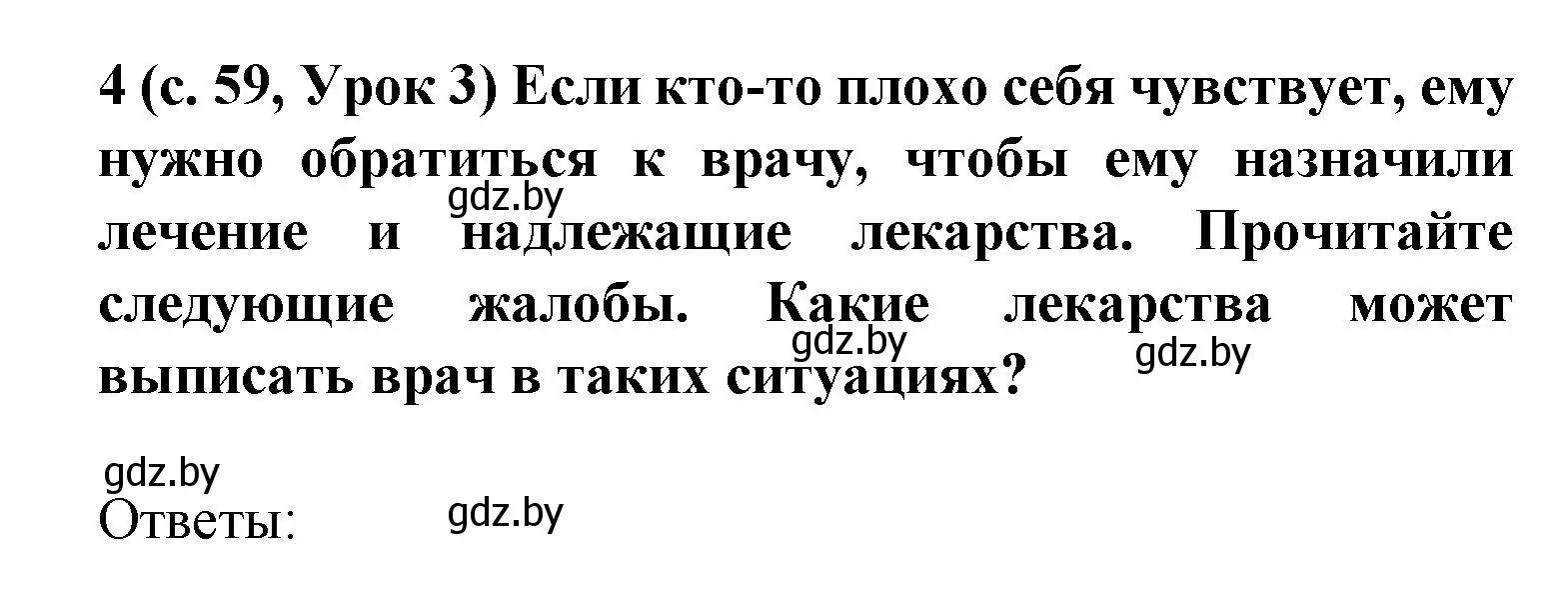 4 (с. 59, Урок 3) Если кто-то плохо себя чувствует, ему нужно обратиться к врачу, чтобы ему назначили лечение и надлежащие лекарства. Прочитайте следующие жалобы. Какие лекарства может выписать врач в таких ситуациях?

gdz.by gdz.by gdz.by gdz.by

Ответы:

gdz.by